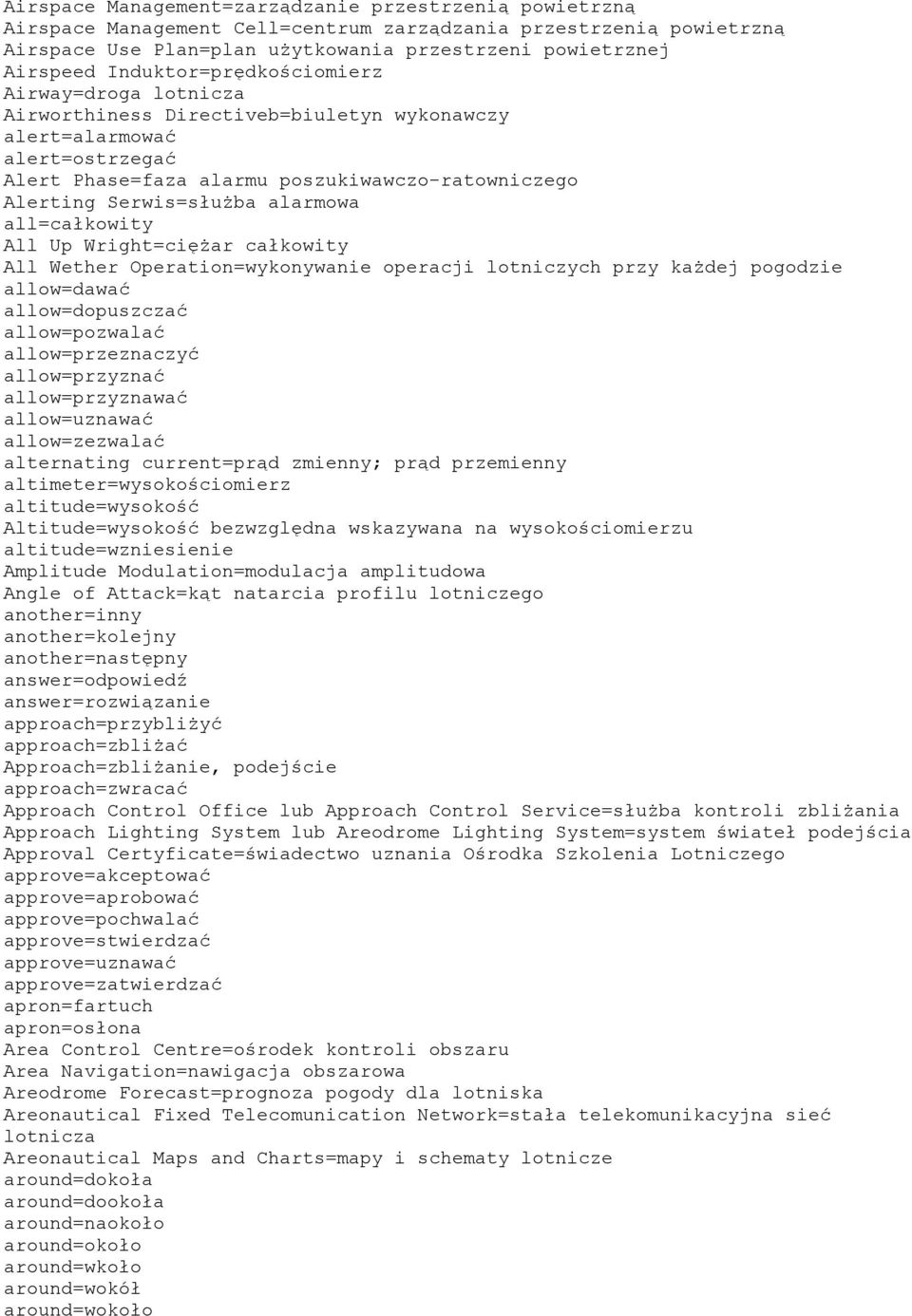 Airspace Management=zarządzanie przestrzenią powietrzną
Airspace Management Cell=centrum zarządzania przestrzenią powietrzną
Airspace Use Plan=plan użytkowania przestrzeni powietrznej
Airspeed Induktor=prędkościomierz
Airway=droga lotnicza
Airworthiness Directiveb=biuletyn wykonawczy
alert=alarmować
alert=ostrzegać
Alert Phase=faza alarmu poszukiwawczo-ratowniczego
Alerting Serwis=służba alarmowa
all=całkowity
All Up Wright=ciężar całkowity
All Wether Operation=wykonywanie operacji lotniczych przy każdej pogodzie
allow=dawać
allow=dopuszczać
allow=pozwalać
allow=przeznaczyć
allow=przyznać
allow=przyznawać
allow=uznawać
allow=zezwalać
alternating current=prąd zmienny; prąd przemienny
altimeter=wysokościomierz
altitude=wysokość
Altitude=wysokość bezwzględna wskazywana na wysokościomierzu
altitude=wzniesienie
Amplitude Modulation=modulacja amplitudowa
Angle of Attack=kąt natarcia profilu lotniczego
another=inny
another=kolejny
another=następny
answer=odpowiedź
answer=rozwiązanie
approach=przybliżyć
approach=zbliżać
Approach=zbliżanie, podejście
approach=zwracać
Approach Control Office lub Approach Control Service=służba kontroli zbliżania
Approach Lighting System lub Areodrome Lighting System=system świateł podejścia
Approval Certyficate=świadectwo uznania Ośrodka Szkolenia Lotniczego
approve=akceptować
approve=aprobować
approve=pochwalać
approve=stwierdzać
approve=uznawać
approve=zatwierdzać
apron=fartuch
apron=osłona
Area Control Centre=ośrodek kontroli obszaru
Area Navigation=nawigacja obszarowa
Areodrome Forecast=prognoza pogody dla lotniska
Areonautical Fixed Telecomunication Network=stała telekomunikacyjna sieć lotnicza
Areonautical Maps and Charts=mapy i schematy lotnicze
around=dokoła
around=dookoła
around=naokoło
around=około
around=wkoło
around=wokół
around=wokoło